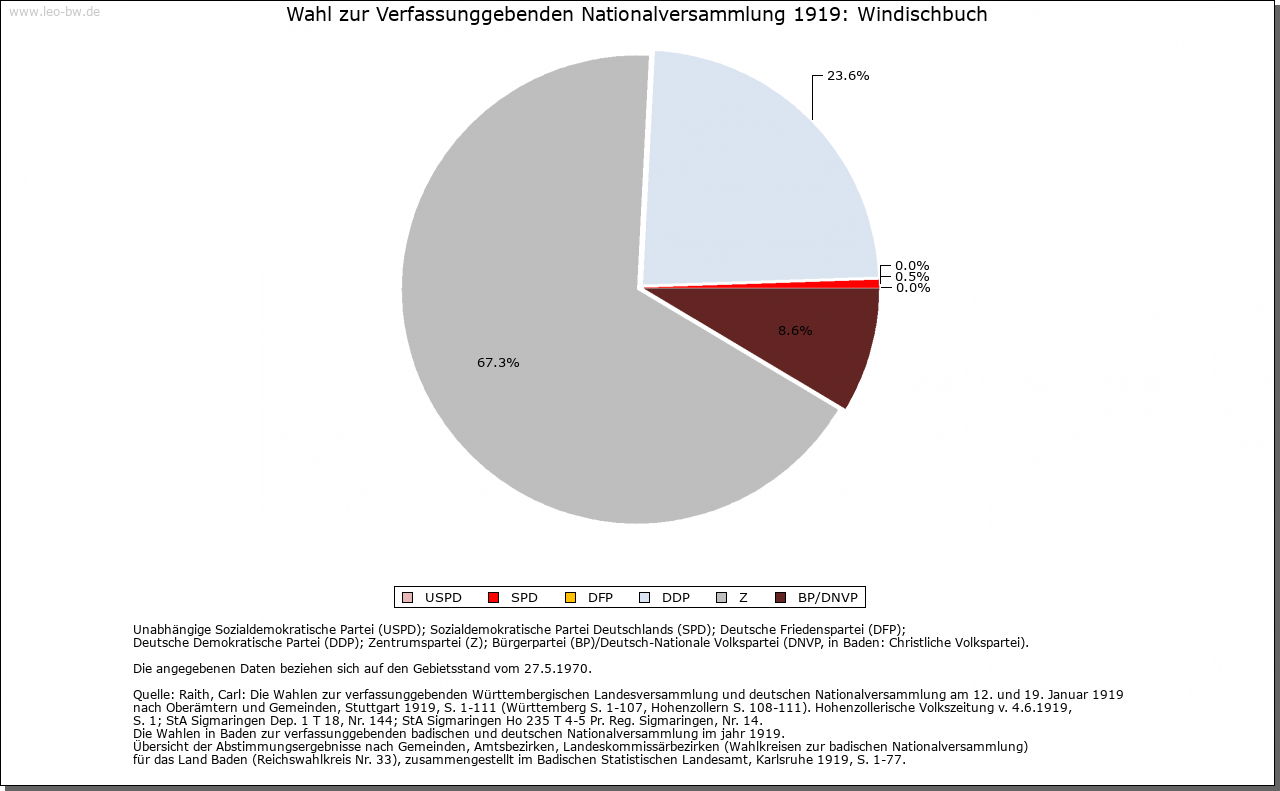 www.leo-bw.de

Wahl zur Verfassunggebenden Nationalversammlung 1919: Windischbuch

23.6%

0.0%
0.5%
0.0%

8.6%

67.3%

USPD SPD DFP DDP Z BP/DNVP

Unabhängige Sozialdemokratische Partei (USPD); Sozialdemokratische Partei Deutschlands (SPD); Deutsche Friedenspartei (DFP); Deutsche Demokratische Partei (DDP); Zentrumspartei (Z); Bürgerpartei (BP)/Deutsch-Nationale Volkspartei (DNVP, in Baden: Christliche Volkspartei).

Die angegebenen Daten beziehen sich auf den Gebietsstand vom 27.5.1970.

Quelle: Raith, Carl: Die Wahlen zur verfassunggebenden Württembergischen Landesversammlung und deutschen Nationalversammlung am 12. und 19. Januar 1919 nach Oberämtern und Gemeinden, Stuttgart 1919, S. 1-111 (Württemberg S. 1-107, Hohenzollern S. 108-111). Hohenzollerische Volkszeitung v. 4.6.1919, S. 1; StA Sigmaringen Dep. 1 T 18, Nr. 144; StA Sigmaringen Ho 235 T 4-5 Pr. Reg. Sigmaringen, Nr. 14.
Die Wahlen in Baden zur verfassunggebenden badischen und deutschen Nationalversammlung im jahr 1919.
Übersicht der Abstimmungsergebnisse nach Gemeinden, Amtsbezirken, Landeskommissärbezirken (Wahlkreisen zur badischen Nationalversammlung) für das Land Baden (Reichswahlkreis Nr. 33), zusammengestellt im Badischen Statistischen Landesamt, Karlsruhe 1919, S. 1-77.